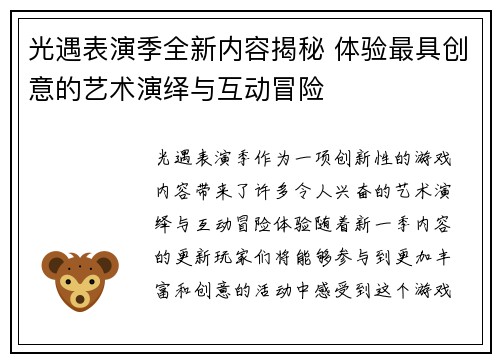 光遇表演季全新内容揭秘 体验最具创意的艺术演绎与互动冒险

光遇表演季作为一项创新性的游戏内容带来了许多令人兴奋的艺术演绎与互动冒险体验随着新一季内容的更新玩家们将能够参与到更加丰富和创意的活动中感受到这个游戏